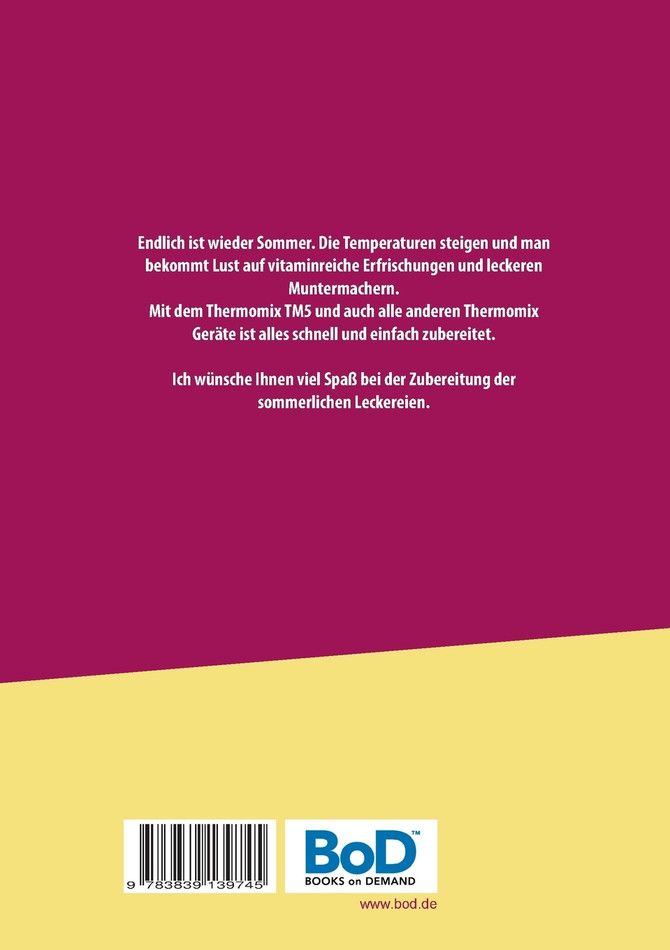 Endlich ist wieder Sommer. Die Temperaturen steigen und man bekommt Lust auf vitaminreiche Erfrischungen und leckeren Muntermachern.
Mit dem Thermomix TM5 und auch alle anderen Thermomix Geräte ist alles schnell und einfach zubereitet.

Ich wünsche Ihnen viel Spaß bei der Zubereitung der sommerlichen Leckereien.

9 783839 139745

BoD™
BOOKS on DEMAND

www.bod.de